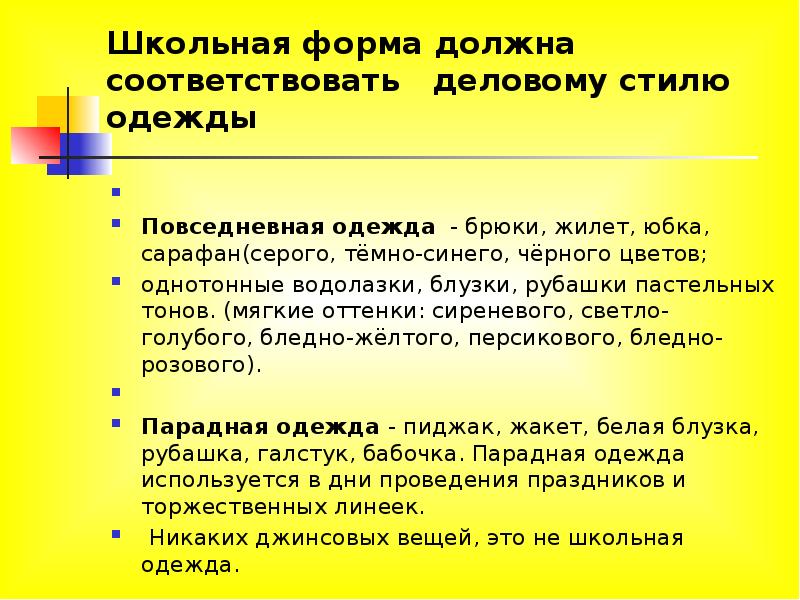 Школьная форма должна соответствовать деловому стилю одежды

Повседневная одежда - брюки, жилет, юбка, сарафан(серого, тёмно-синего, чёрного цветов;

однотонные водолазки, блузки, рубашки пастельных тонов. (мягкие оттенки: сиреневого, светло-голубого, бледно-жёлтого, персикового, бледно-розового).

Парадная одежда - пиджак, жакет, белая блузка, рубашка, галстук, бабочка. Парадная одежда используется в дни проведения праздников и торжественных линеек.

Никаких джинсовых вещей, это не школьная одежда.